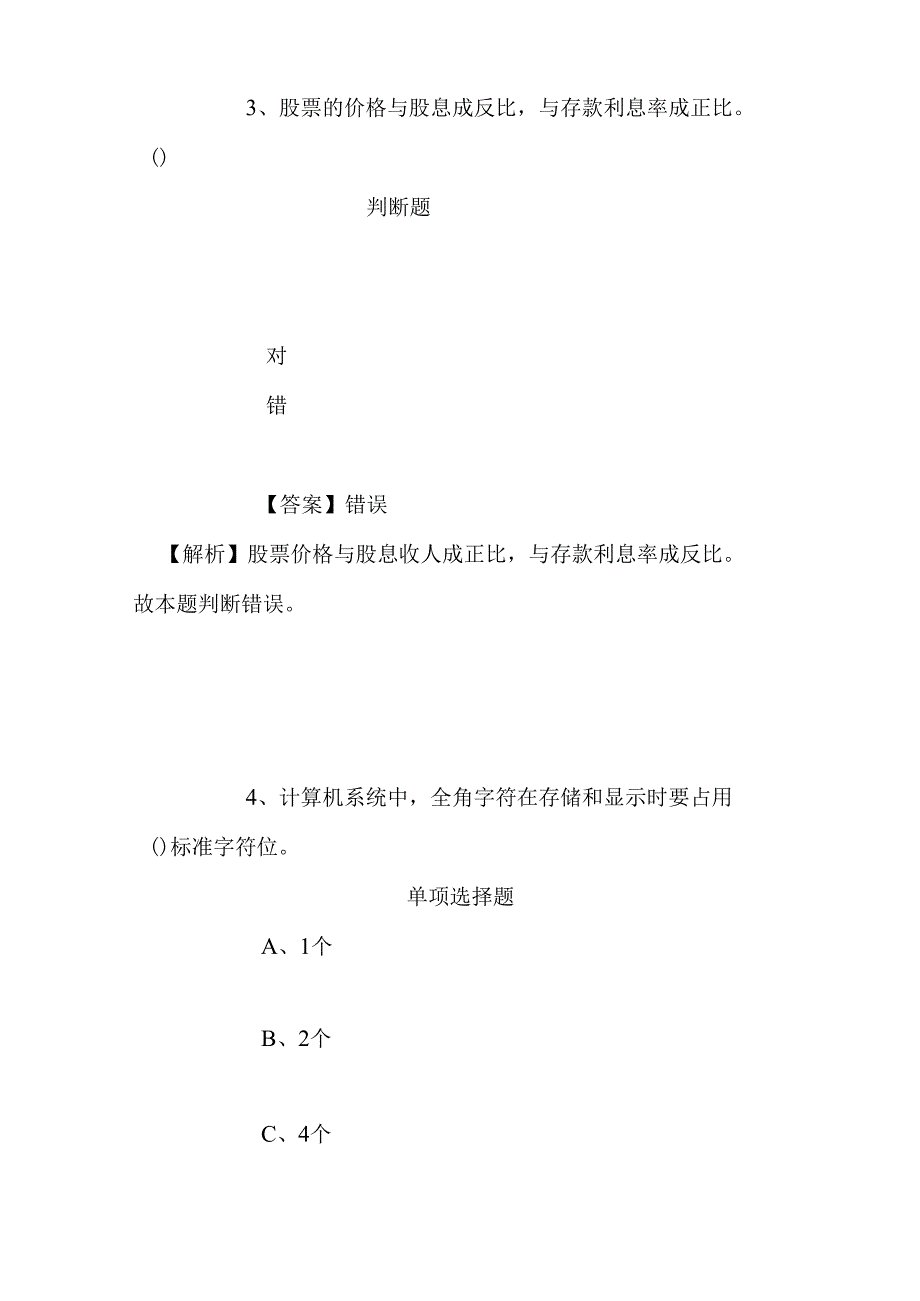 3、股票的价格与股息成反比，与存款利息率成正比。()

判断题

对

错

【答案】错误

【解析】股票价格与股息收人成正比，与存款利息率成反比。故本题判断错误。

4、计算机系统中，全角字符在存储和显示时要占用()标准字符位。

单项选择题

A、1个

B、2个

C、4个